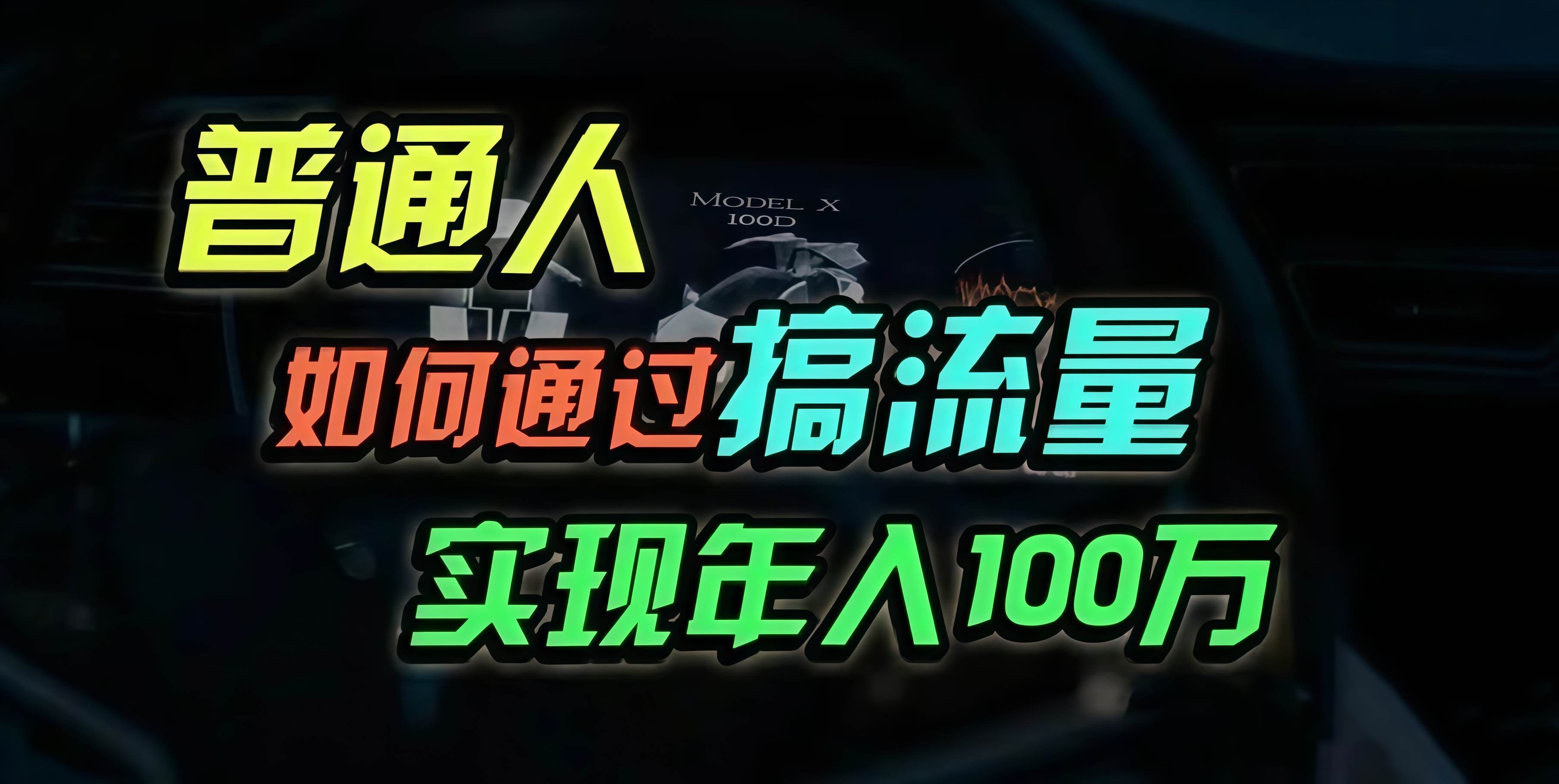 普通人

MODEL X
100D

如何通过搞流量

实现年入100万